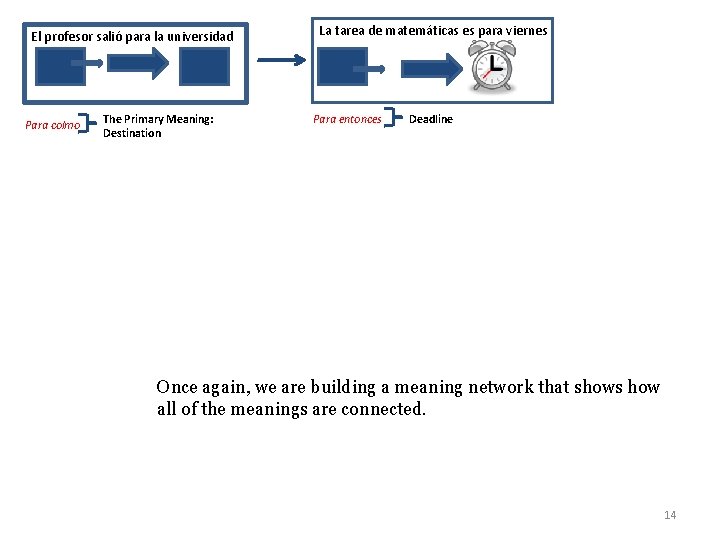 El profesor salió para la universidad

Para colmo

The Primary Meaning: Destination

La tarea de matemáticas es para viernes

Para entonces

Deadline

Once again, we are building a meaning network that shows how all of the meanings are connected.

14